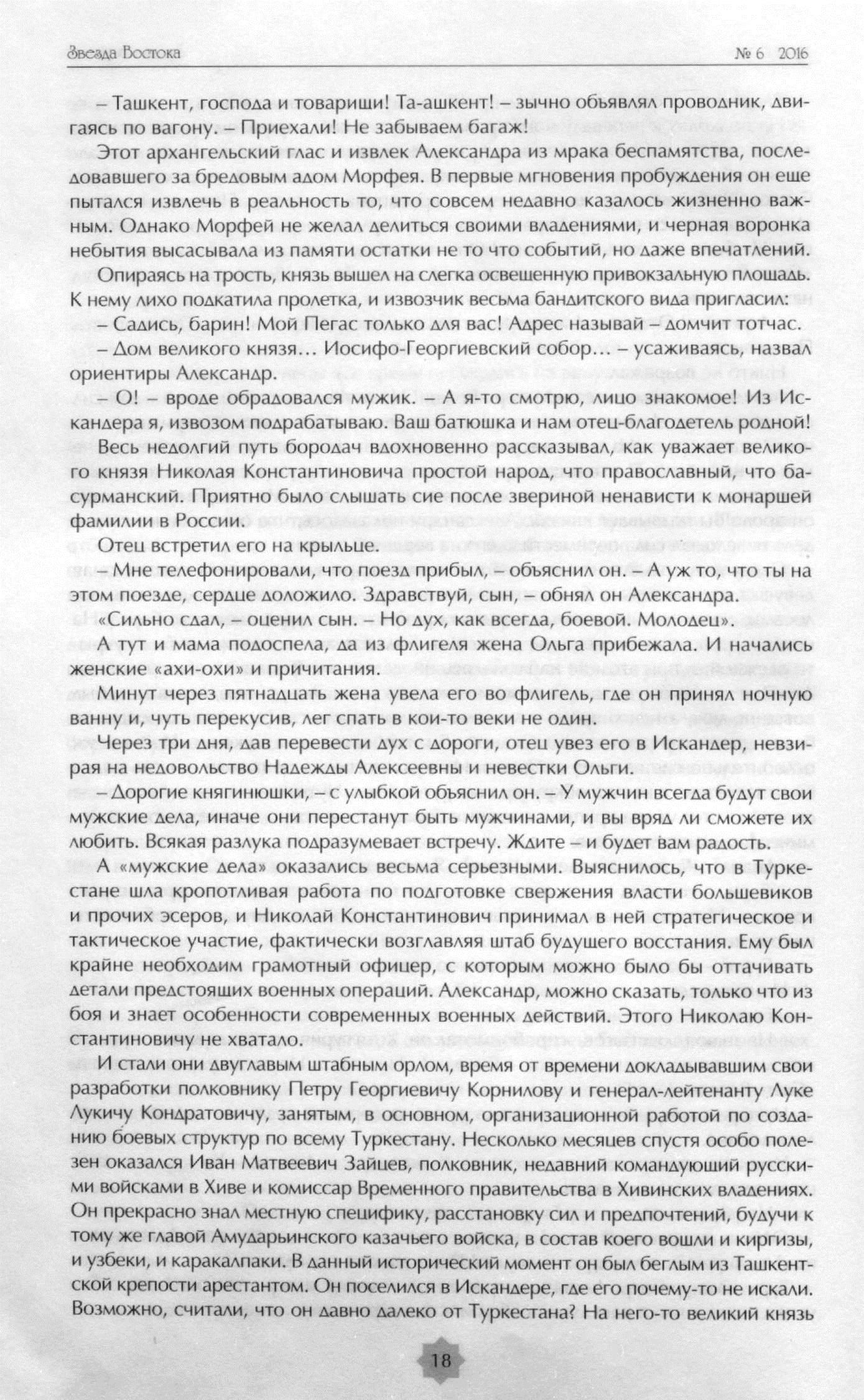 Звезда Востока № 6 2016

– Ташкент, господа и товарищи! Та-ашкент! – зычно объявлял проводник, двигаясь по вагону. – Приехали! Не забываем багаж!

Этот архангельский глас и извлек Александра из мрака беспамятства, последовавшего за бредовым адом Морфея. В первые мгновения пробуждения он еще пытался извлечь в реальность то, что совсем недавно казалось жизненно важным. Однако Морфей не желал делиться своими владениями, и черная воронка небытия высасывала из памяти остатки не то что событий, но даже впечатлений.

Опираясь на трость, князь вышел на слегка освещенную привокзальную площадь. К нему лихо подкатила пролетка, и извозчик весьма бандитского вида пригласил:

– Садись, барин! Мой Пегас только для вас! Адрес называй – домчит тотчас.

– Дом великого князя… Иосифо-Георгиевский собор… – усаживаясь, назвал ориентиры Александр.

– О! – вроде обрадовался мужик. – А я-то смотрю, лицо знакомое! Из Искандера я, извозом подрабатываю. Ваш батюшка и нам отец-благодетель родной!

Весь недолгий путь бородач вдохновенно рассказывал, как уважает великого князя Николая Константиновича простой народ, что православный, что басурманский. Приятно было слышать сие после звериной ненависти к монаршей фамилии в России.

Отец встретил его на крыльце.

– Мне телефонировали, что поезд прибыл, – объяснил он. – А уж то, что ты на этом поезде, сердце доложило. Здравствуй, сын, – обнял он Александра.

«Сильно сдал, – оценил сын. – Но дух, как всегда, боевой. Молодец».

А тут и мама подоспела, да из флигеля жена Ольга прибежала. И начались женские «ахи-охи» и причитания.

Минут через пятнадцать жена увела его во флигель, где он принял ночную ванну и, чуть перекусив, лег спать в кои-то веки не один.

Через три дня, дав перевести дух с дороги, отец увез его в Искандер, невзирая на недовольство Надежды Алексеевны и невестки Ольги.

– Дорогие княгинюшки, – с улыбкой объяснил он. – У мужчин всегда будут свои мужские дела, иначе они перестанут быть мужчинами, и вы вряд ли сможете их любить. Всякая разлука подразумевает встречу. Ждите – и будет вам радость.

А «мужские дела» оказались весьма серьезными. Выяснилось, что в Туркестане шла кропотливая работа по подготовке свержения власти большевиков и прочих эсеров, и Николай Константинович принимал в ней стратегическое и тактическое участие, фактически возглавляя штаб будущего восстания. Ему был крайне необходим грамотный офицер, с которым можно было бы оттачивать детали предстоящих военных операций. Александр, можно сказать, только что из боя и знает особенности современных военных действий. Этого Николаю Константиновичу не хватало.

И стали они двуглавым штабным орлом, время от времени докладывавшим свои разработки полковнику Петру Георгиевичу Корнилову и генерал-лейтенанту Луке Лукичу Кондратовичу, занятым, в основном, организационной работой по созданию боевых структур по всему Туркестану. Несколько месяцев спустя особо полезен оказался Иван Матвеевич Зайцев, полковник, недавний командующий русскими войсками в Хиве и комиссар Временного правительства в Хивинских владениях. Он прекрасно знал местную специфику, расстановку сил и предпочтений, будучи к тому же главой Амударьинского казачьего войска, в состав коего вошли и киргизы, и узбеки, и каракалпаки. В данный исторический момент он был беглым из Ташкентской крепости арестантом. Он поселился в Искандере, где его почему-то не искали. Возможно, считали, что он давно далеко от Туркестана? На него-то великий князь

18